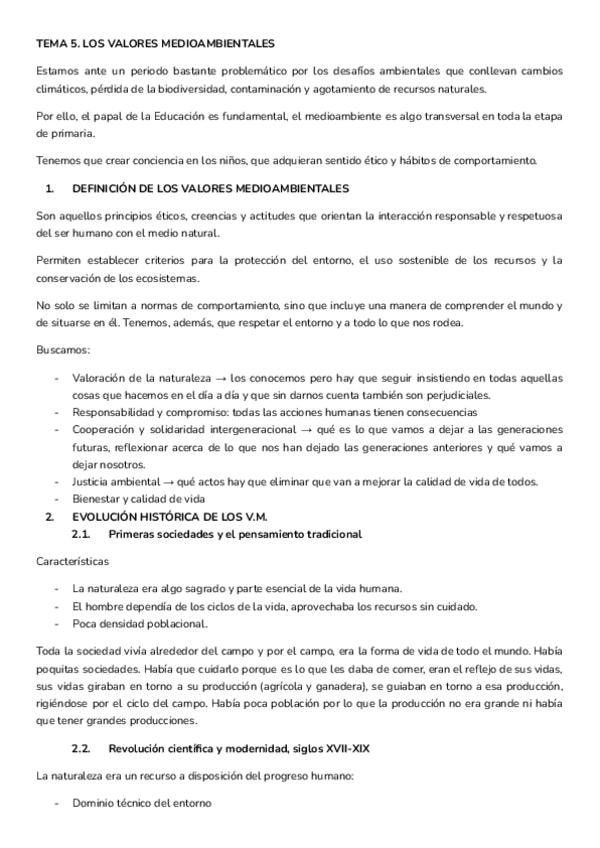 TEMA 5. LOS VALORES MEDIOAMBIENTALES

Estamos ante un periodo bastante problemático por los desafíos ambientales que conllevan cambios climáticos, pérdida de la biodiversidad, contaminación y agotamiento de recursos naturales.

Por ello, el papal de la Educación es fundamental, el medioambiente es algo transversal en toda la etapa de primaria.

Tenemos que crear conciencia en los niños, que adquieran sentido ético y hábitos de comportamiento.

1. DEFINICIÓN DE LOS VALORES MEDIOAMBIENTALES

Son aquellos principios éticos, creencias y actitudes que orientan la interacción responsable y respetuosa del ser humano con el medio natural.

Permiten establecer criterios para la protección del entorno, el uso sostenible de los recursos y la conservación de los ecosistemas.

No solo se limitan a normas de comportamiento, sino que incluye una manera de comprender el mundo y de situarse en él. Tenemos, además, que respetar el entorno y a todo lo que nos rodea.

Buscamos:

- Valoración de la naturaleza → los conocemos pero hay que seguir insistiendo en todas aquellas cosas que hacemos en el día a día y que sin darnos cuenta también son perjudiciales.
- Responsabilidad y compromiso: todas las acciones humanas tienen consecuencias
- Cooperación y solidaridad intergeneracional → qué es lo que vamos a dejar a las generaciones futuras, reflexionar acerca de lo que nos han dejado las generaciones anteriores y qué vamos a dejar nosotros.
- Justicia ambiental → qué actos hay que eliminar que van a mejorar la calidad de vida de todos.
- Bienestar y calidad de vida

2. EVOLUCIÓN HISTÓRICA DE LOS V.M.

2.1. Primeras sociedades y el pensamiento tradicional

Características

- La naturaleza era algo sagrado y parte esencial de la vida humana.
- El hombre dependía de los ciclos de la vida, aprovechaba los recursos sin cuidado.
- Poca densidad poblacional.

Toda la sociedad vivía alrededor del campo y por el campo, era la forma de vida de todo el mundo. Había poquitas sociedades. Había que cuidarlo porque es lo que les daba de comer, eran el reflejo de sus vidas, sus vidas giraban en torno a su producción (agrícola y ganadera), se guiaban en torno a esa producción, rigiéndose por el ciclo del campo. Había poca población por lo que la producción no era grande ni había que tener grandes producciones.

2.2. Revolución científica y modernidad, siglos XVII-XIX

La naturaleza era un recurso a disposición del progreso humano:

- Dominio técnico del entorno